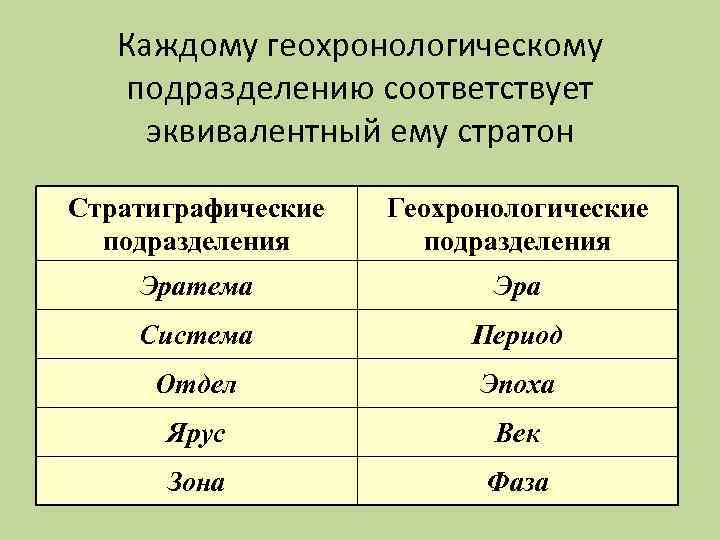 Каждому геохронологическому подразделению соответствует эквивалентный ему стратон

| Стратиграфические подразделения | Геохронологические подразделения |
|---|---|
| Эратема | Эра |
| Система | Период |
| Отдел | Эпоха |
| Ярус | Век |
| Зона | Фаза |